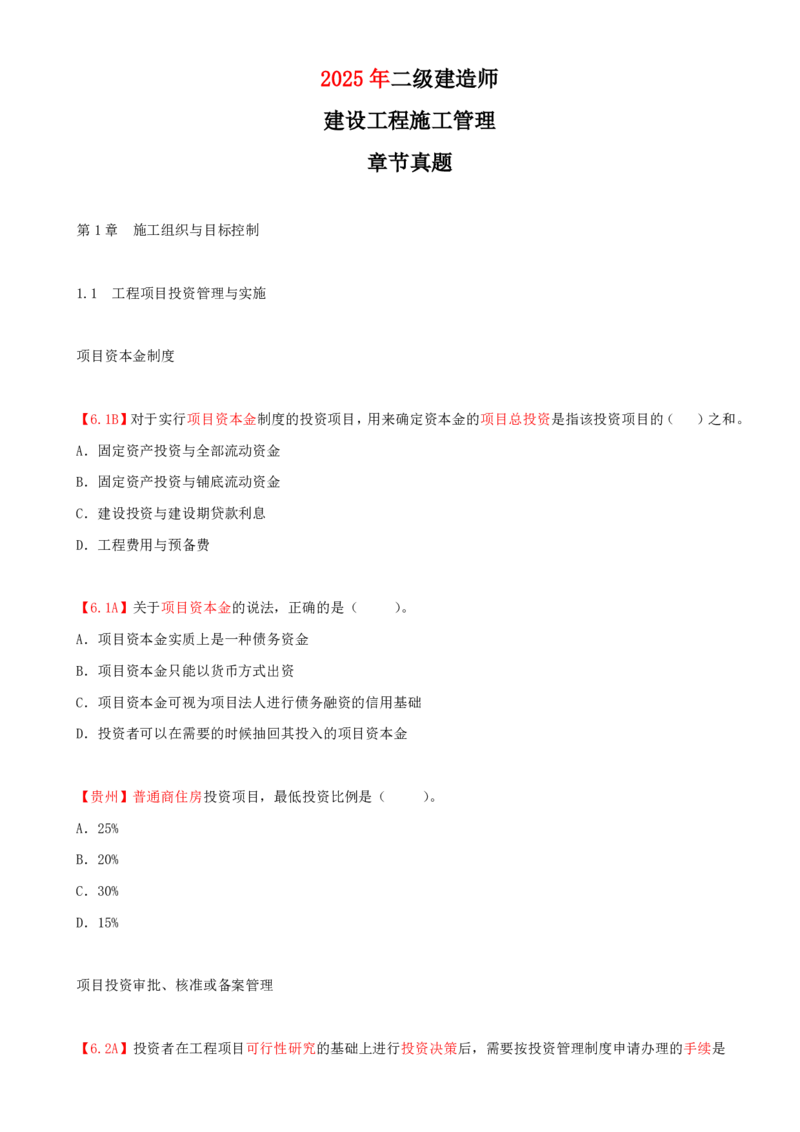 2025年二级建造师

建设工程施工管理

章节真题

第1章 施工组织与目标控制

1.1 工程项目投资管理与实施

项目资本金制度

【6.1B】对于实行项目资本金制度的投资项目，用来确定资本金的项目总投资是指该投资项目的（ ）之和。

A．固定资产投资与全部流动资金

B．固定资产投资与铺底流动资金

C．建设投资与建设期贷款利息

D．工程费用与预备费

【6.1A】关于项目资本金的说法，正确的是（ ）。

A．项目资本金实质上是一种债务资金

B．项目资本金只能以货币方式出资

C．项目资本金可视为项目法人进行债务融资的信用基础

D．投资者可以在需要的时候抽回其投入的项目资本金

【贵州】普通商住房投资项目，最低投资比例是（ ）。

A．25%

B．20%

C．30%

D．15%

项目投资审批、核准或备案管理

【6.2A】投资者在工程项目可行性研究的基础上进行投资决策后，需要按投资管理制度申请办理的手续是